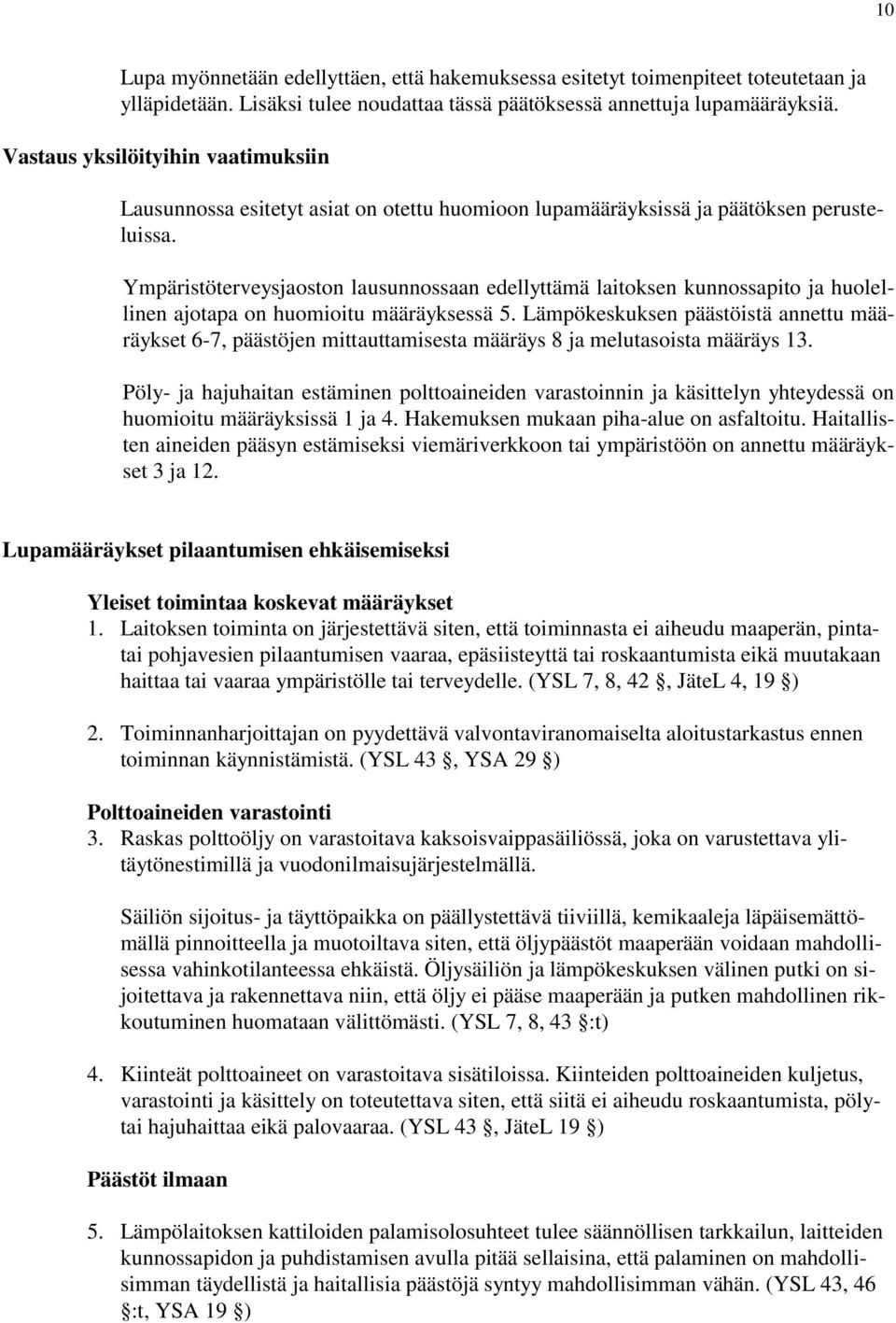 10

Lupa myönnetään edellyttäen, että hakemuksessa esitetyt toimenpiteet toteutetaan ja ylläpidetään. Lisäksi tulee noudattaa tässä päätöksessä annettuja lupamääräyksiä.

Vastaus yksilöityihin vaatimuksiin

Lausunnossa esitetyt asiat on otettu huomioon lupamääräyksissä ja päätöksen perusteluissa.

Ympäristöterveysjaoston lausunnossaan edellyttämä laitoksen kunnossapito ja huolellinen ajotapa on huomioitu määräyksessä 5. Lämpökeskuksen päästöistä annettu määräykset 6-7, päästöjen mittauttamisesta määräys 8 ja melutasoista määräys 13.

Pöly- ja hajuhaitan estäminen polttoaineiden varastoinnin ja käsittelyn yhteydessä on huomioitu määräyksissä 1 ja 4. Hakemuksen mukaan piha-alue on asfaltoitu. Haitallisten aineiden pääsyn estämiseksi viemäriverkkoon tai ympäristöön on annettu määräykset 3 ja 12.

Lupamääräykset pilaantumisen ehkäisemiseksi

Yleiset toimintaa koskevat määräykset
1. Laitoksen toiminta on järjestettävä siten, että toiminnasta ei aiheudu maaperän, pinta- tai pohjavesien pilaantumisen vaaraa, epäsiisteyttä tai roskaantumista eikä muutakaan haittaa tai vaaraa ympäristölle tai terveydelle. (YSL 7, 8, 42 §, JäteL 4, 19 §)

2. Toiminnanharjoittajan on pyydettävä valvontaviranomaiselta aloitustarkastus ennen toiminnan käynnistämistä. (YSL 43 §, YSA 29 §)

Polttoaineiden varastointi
3. Raskas polttoöljy on varastoitava kaksoisvaippasäiliössä, joka on varustettava ylitäytönestimillä ja vuodonilmaisujärjestelmällä.

Säiliön sijoitus- ja täyttöpaikka on päällystettävä tiiviillä, kemikaaleja läpäisemättömällä pinnoitteella ja muotoiltava siten, että öljypäästöt maaperään voidaan mahdollisessa vahinkotilanteessa ehkäistä. Öljysäiliön ja lämpökeskuksen välinen putki on sijoitettava ja rakennettava niin, että öljy ei pääse maaperään ja putken mahdollinen rikkoutuminen huomataan välittömästi. (YSL 7, 8, 43 §:t)

4. Kiinteät polttoaineet on varastoitava sisätiloissa. Kiinteiden polttoaineiden kuljetus, varastointi ja käsittely on toteutettava siten, että siitä ei aiheudu roskaantumista, pöly- tai hajuhaittaa eikä palovaaraa. (YSL 43 §, JäteL 19 §)

Päästöt ilmaan

5. Lämpölaitoksen kattiloiden palamisolosuhteet tulee säännöllisen tarkkailun, laitteiden kunnossapidon ja puhdistamisen avulla pitää sellaisina, että palaminen on mahdollisimman täydellistä ja haitallisia päästöjä syntyy mahdollisimman vähän. (YSL 43, 46 §:t, YSA 19 §)